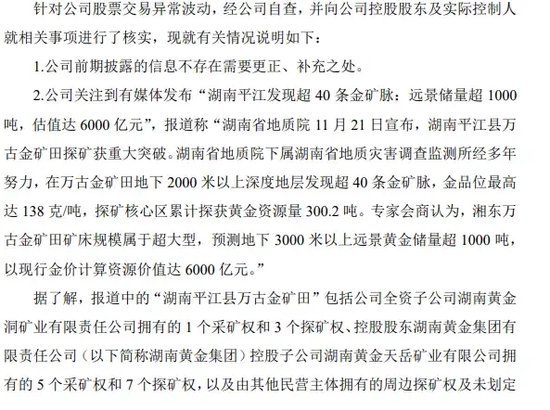 针对公司股票交易异常波动，经公司自查，并向公司控股股东及实际控制人就相关事项进行了核实，现就有关情况说明如下：

1.公司前期披露的信息不存在需要更正、补充之处。

2.公司关注到有媒体发布“湖南平江发现超 40 条金矿脉：远景储量超 1000 吨，估值达 6000 亿元”，报道称“湖南省地质院 11 月 21 日宣布，湖南平江县万古金矿田探矿获重大突破。湖南省地质院下属湖南省地质灾害调查监测所经多年努力，在万古金矿田地下 2000 米以上深度地层发现超 40 条金矿脉，金品位最高达 138 克/吨，探矿核心区累计探获黄金资源量 300.2 吨。专家会商认为，湘东万古金矿田矿床规模属于超大型，预测地下 3000 米以上远景黄金储量超 1000 吨，以现行金价计算资源价值达 6000 亿元。”

据了解，报道中的“湖南平江县万古金矿田”包括公司全资子公司湖南黄金洞矿业有限责任公司拥有的 1 个采矿权和 3 个探矿权、控股股东湖南黄金集团有限责任公司（以下简称湖南黄金集团）控股子公司湖南黄金天岳矿业有限公司拥有的 5 个采矿权和 7 个探矿权，以及由其他民营主体拥有的周边探矿权及未划定